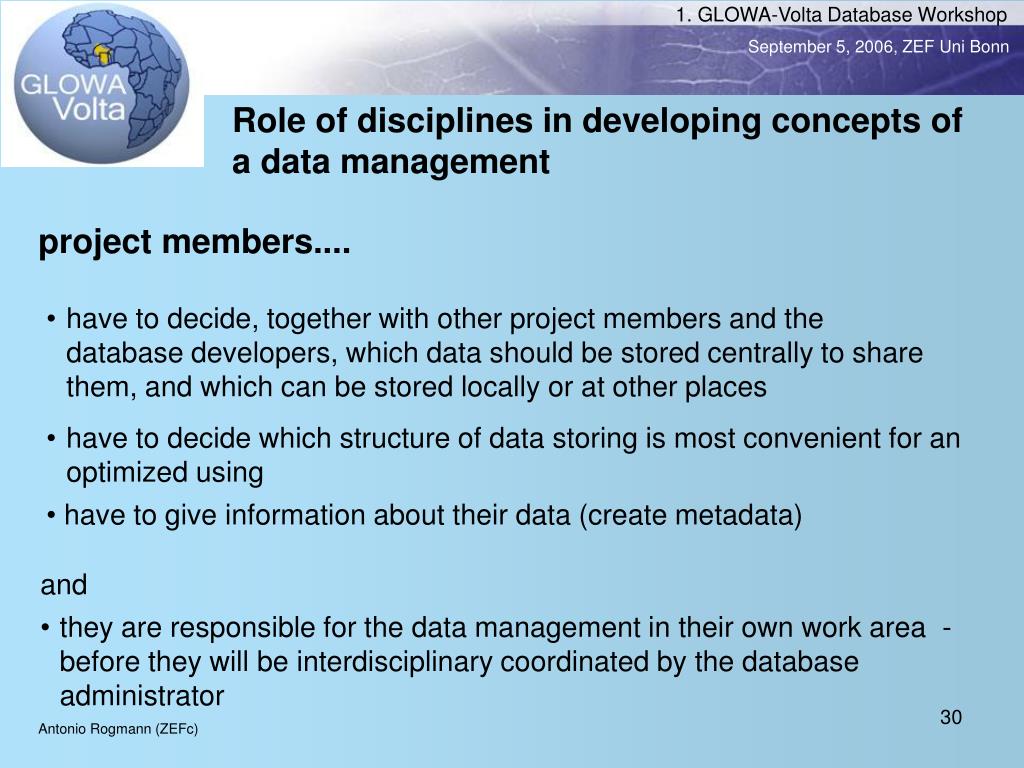 GLOWA Volta

1. GLOWA-Volta Database Workshop

September 5, 2006, ZEF Uni Bonn

Role of disciplines in developing concepts of a data management

project members....

• have to decide, together with other project members and the database developers, which data should be stored centrally to share them, and which can be stored locally or at other places

• have to decide which structure of data storing is most convenient for an optimized using

• have to give information about their data (create metadata)

and

• they are responsible for the data management in their own work area - before they will be interdisciplinary coordinated by the database administrator

Antonio Rogmann (ZEFc)

30